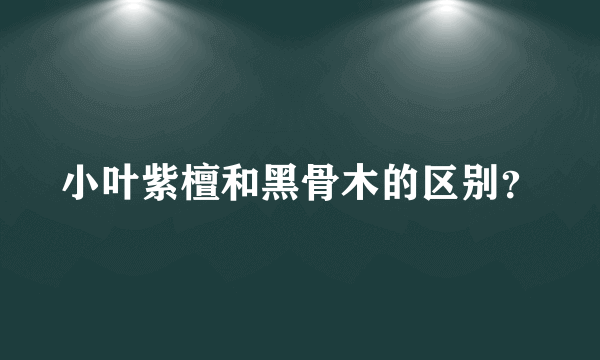 小叶紫檀和黑骨木的区别？